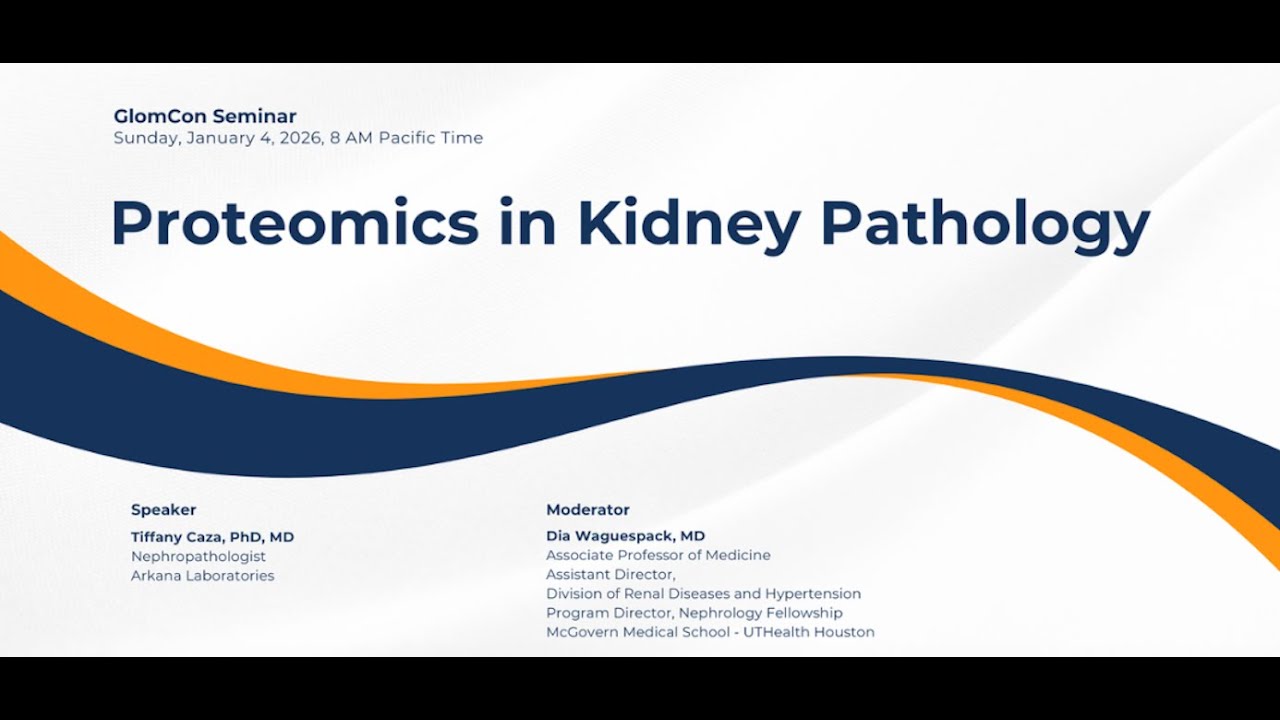 GlomCon Seminar
Sunday, January 4, 2026, 8 AM Pacific Time

Proteomics in Kidney Pathology

Speaker
Tiffany Caza, PhD, MD
Nephropathologist
Arkana Laboratories

Moderator
Dia Waguespack, MD
Associate Professor of Medicine
Assistant Director,
Division of Renal Diseases and Hypertension
Program Director, Nephrology Fellowship
McGovern Medical School - UTHealth Houston